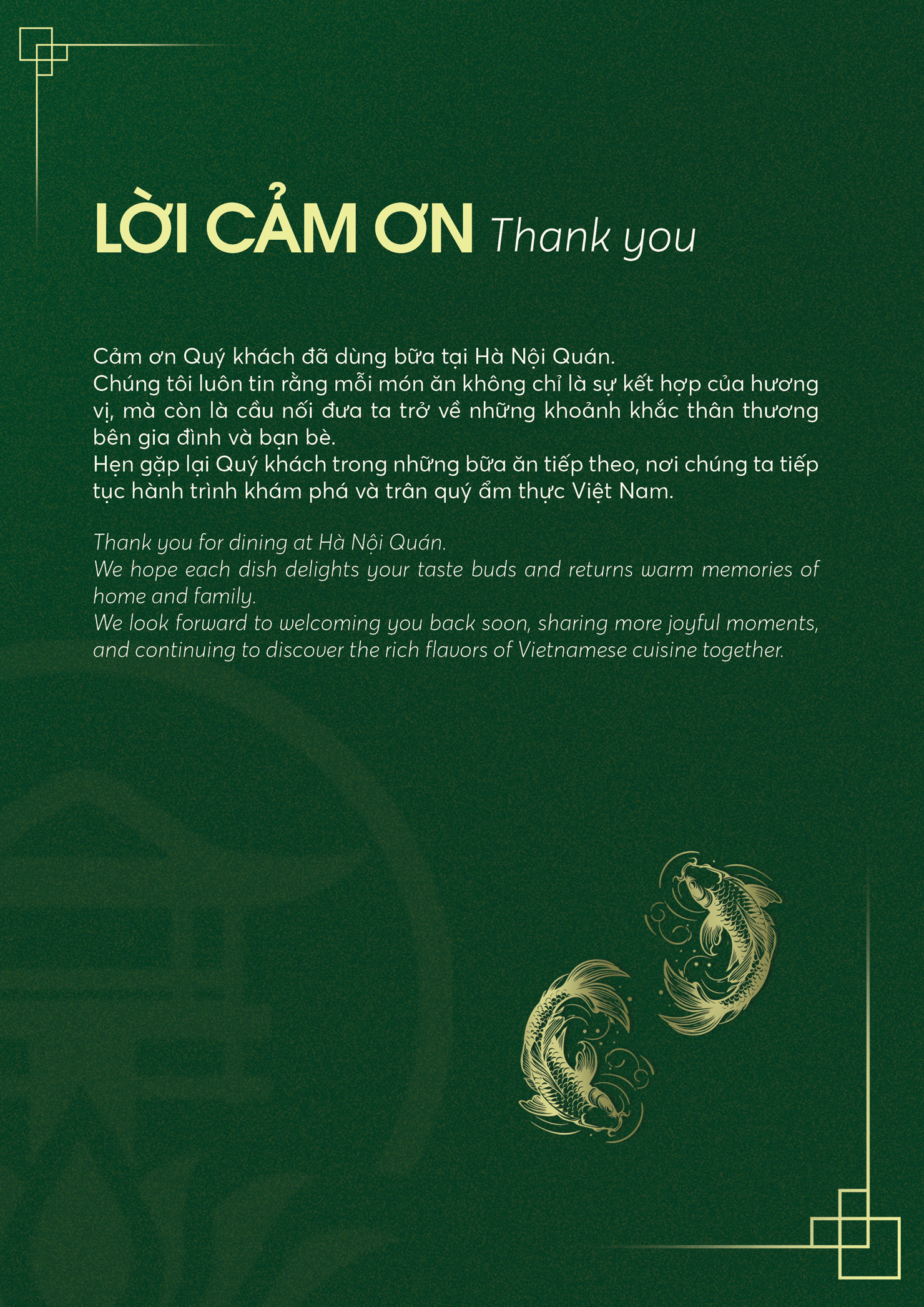 LỜI CẢM ƠN Thank you

Cảm ơn Quý khách đã dùng bữa tại Hà Nội Quán.

Chúng tôi luôn tin rằng mỗi món ăn không chỉ là sự kết hợp của hương vị, mà còn là cầu nối đưa ta trở về những khoảnh khắc thân thương bên gia đình và bạn bè.

Hẹn gặp lại Quý khách trong những bữa ăn tiếp theo, nơi chúng ta tiếp tục hành trình khám phá và trân quý ẩm thực Việt Nam.

Thank you for dining at Hà Nội Quán.

We hope each dish delights your taste buds and returns warm memories of home and family.

We look forward to welcoming you back soon, sharing more joyful moments, and continuing to discover the rich flavors of Vietnamese cuisine together.